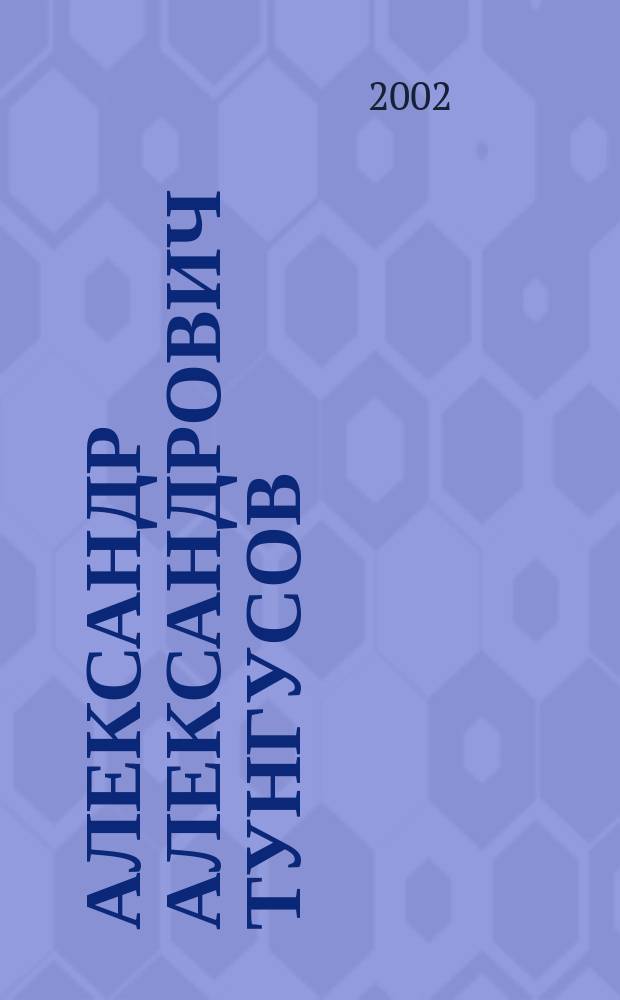 2002

АЛЕКСАНДР АЛЕКСАНДРОВИЧ ТУНГУСОВ